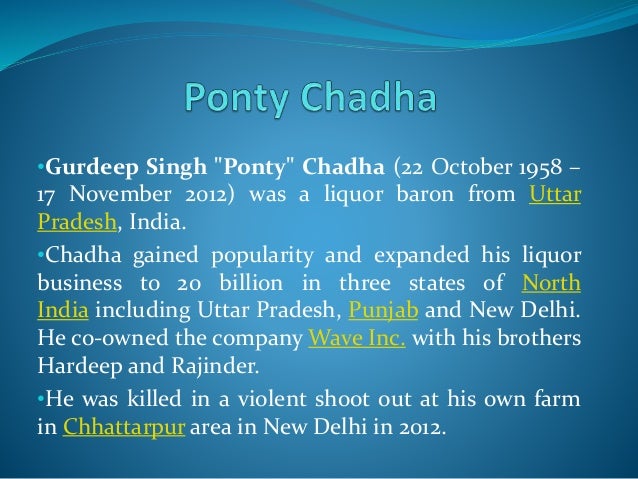 Ponty Chadha

•Gurdeep Singh "Ponty" Chadha (22 October 1958 – 17 November 2012) was a liquor baron from Uttar Pradesh, India.

•Chadha gained popularity and expanded his liquor business to 20 billion in three states of North India including Uttar Pradesh, Punjab and New Delhi. He co-owned the company Wave Inc. with his brothers Hardeep and Rajinder.

•He was killed in a violent shoot out at his own farm in Chhattarpur area in New Delhi in 2012.